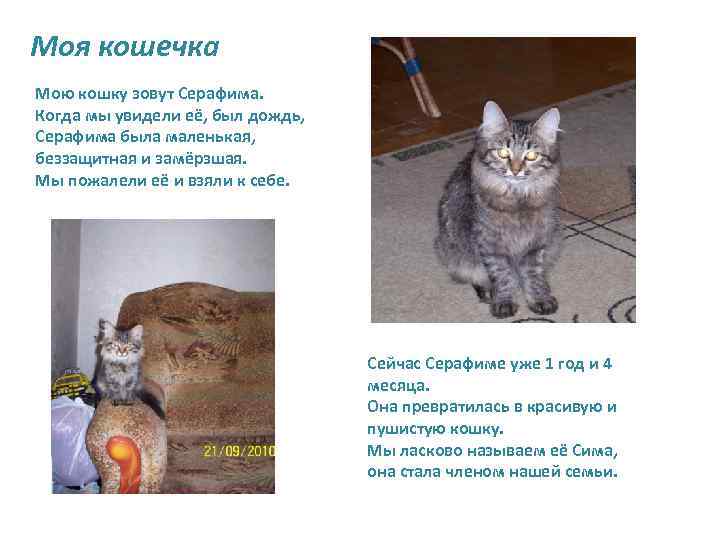 Моя кошечка

Мою кошку зовут Серафима.
Когда мы увидели её, был дождь,
Серафима была маленькая,
беззащитная и замёрзшая.
Мы пожалели её и взяли к себе.

21/09/2010

Сейчас Серафиме уже 1 год и 4 месяца.
Она превратилась в красивую и пушистую кошку.
Мы ласково называем её Сима,
она стала членом нашей семьи.